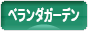 ベランダガーデン